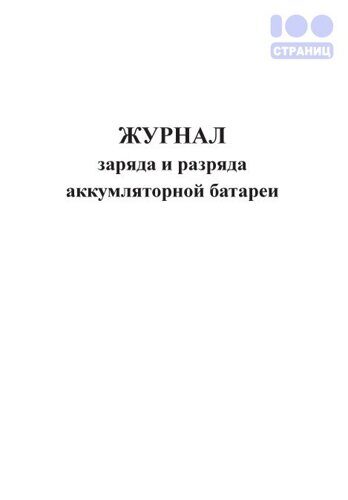 100
СТРАНИЦ

ЖУРНАЛ
заряда и разряда
аккумляторной батареи